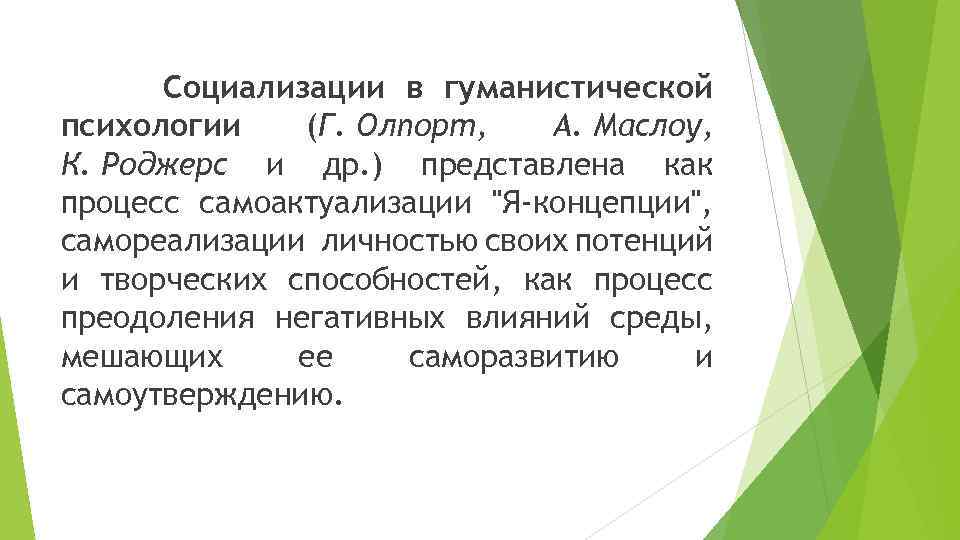 Социализации в гуманистической психологии (Г. Олпорт, А. Маслоу, К. Роджерс и др.) представлена как процесс самоактуализации "Я-концепции", самореализации личностью своих потенций и творческих способностей, как процесс преодоления негативных влияний среды, мешающих ее саморазвитию и самоутверждению.